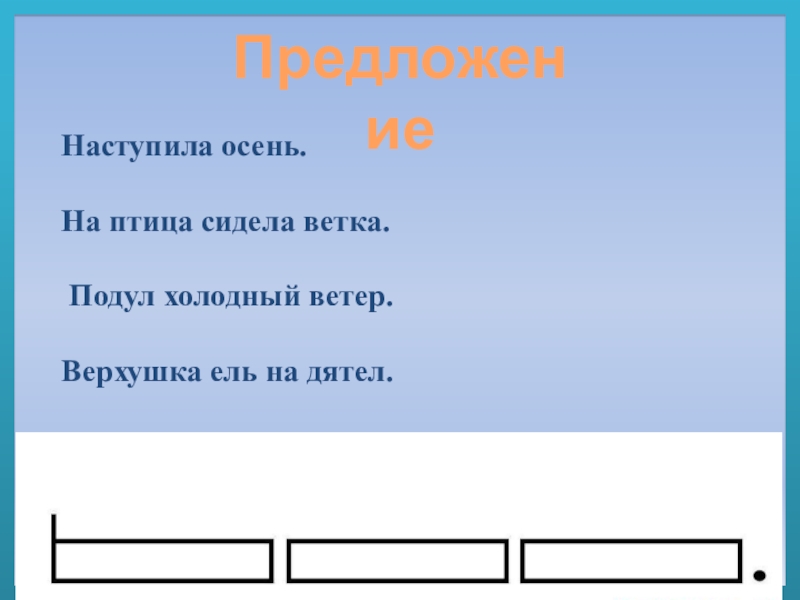 Предложение

Наступила осень.

На птица сидела ветка.

Подул холодный ветер.

Верхушка ель на дятел.